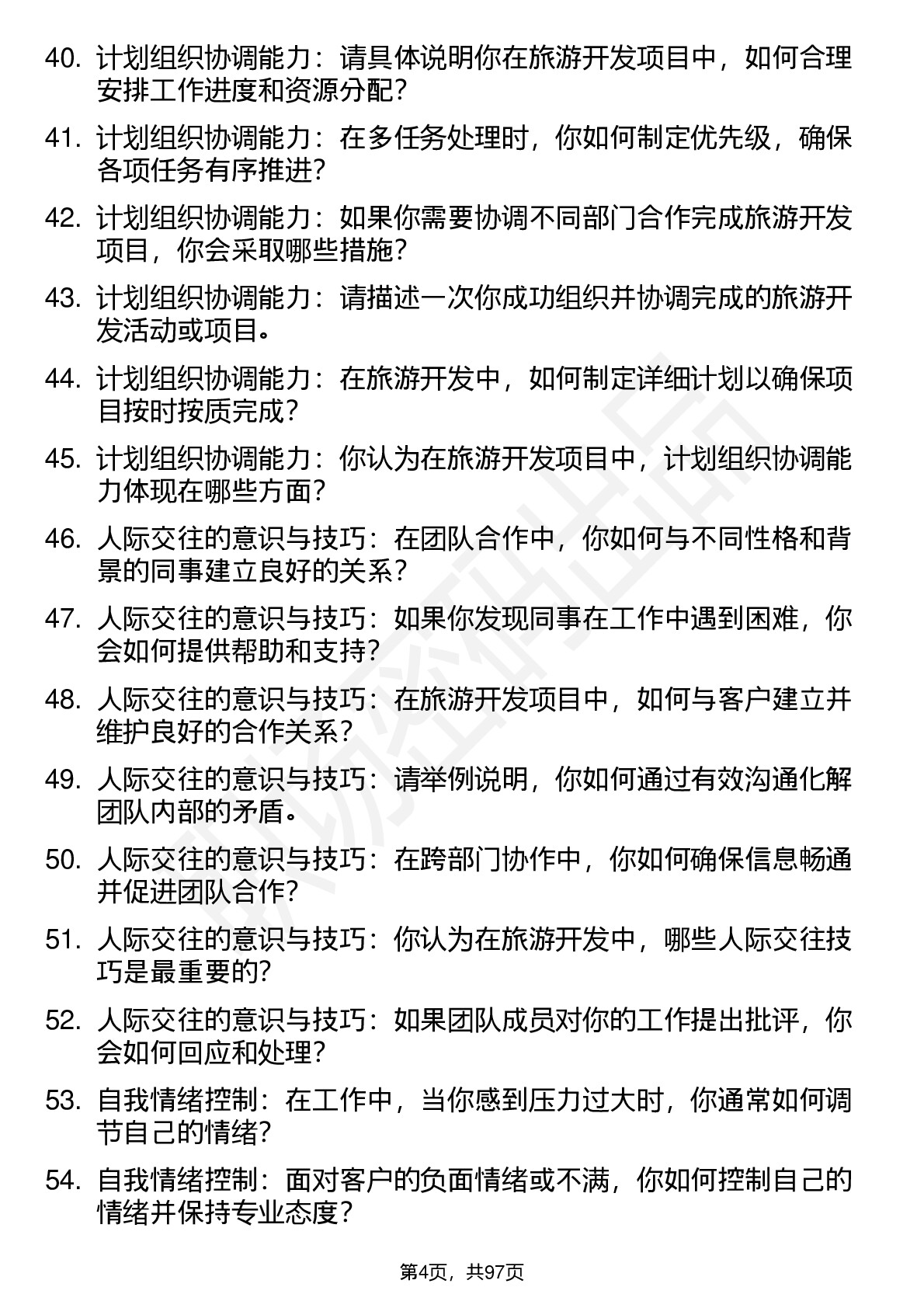 40. 计划组织协调能力：请具体说明你在旅游开发项目中，如何合理安排工作进度和资源分配？

41. 计划组织协调能力：在多任务处理时，你如何制定优先级，确保各项任务有序推进？

42. 计划组织协调能力：如果你需要协调不同部门合作完成旅游开发项目，你会采取哪些措施？

43. 计划组织协调能力：请描述一次你成功组织并协调完成的旅游开发活动或项目。

44. 计划组织协调能力：在旅游开发中，如何制定详细计划以确保项目按时按质完成？

45. 计划组织协调能力：你认为在旅游开发项目中，计划组织协调能力体现在哪些方面？

46. 人际交往的意识与技巧：在团队合作中，你如何与不同性格和背景的同事建立良好的关系？

47. 人际交往的意识与技巧：如果你发现同事在工作中遇到困难，你会如何提供帮助和支持？

48. 人际交往的意识与技巧：在旅游开发项目中，如何与客户建立并维护良好的合作关系？

49. 人际交往的意识与技巧：请举例说明，你如何通过有效沟通化解团队内部的矛盾。

50. 人际交往的意识与技巧：在跨部门协作中，你如何确保信息畅通并促进团队合作？

51. 人际交往的意识与技巧：你认为在旅游开发中，哪些人际交往技巧是最重要的？

52. 人际交往的意识与技巧：如果团队成员对你的工作提出批评，你会如何回应和处理？

53. 自我情绪控制：在工作中，当你感到压力过大时，你通常如何调节自己的情绪？

54. 自我情绪控制：面对客户的负面情绪或不满，你如何控制自己的情绪并保持专业态度？

第4页，共97页